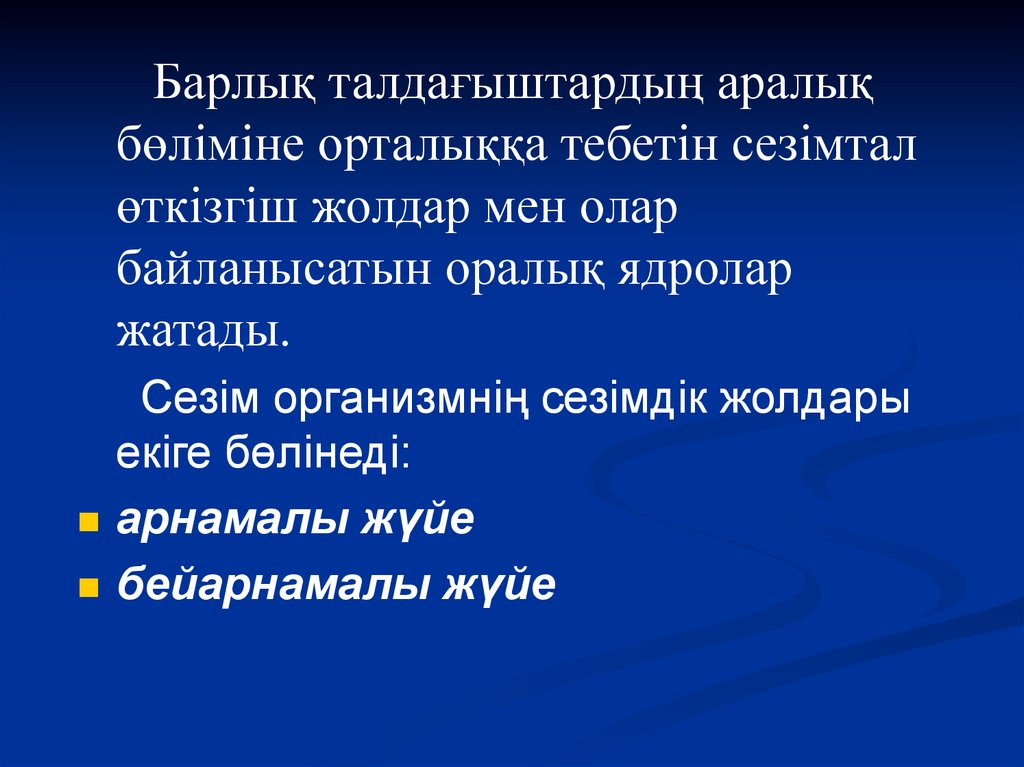 Барлық талдағыштардың аралық бөліміне орталыққа тебетін сезімтал өткізгіш жолдар мен олар байланысатын оралық ядролар жатады.

Сезім организмнің сезімдік жолдары екіге бөлінеді:

• арнамалы жүйе
• бейарнамалы жүйе